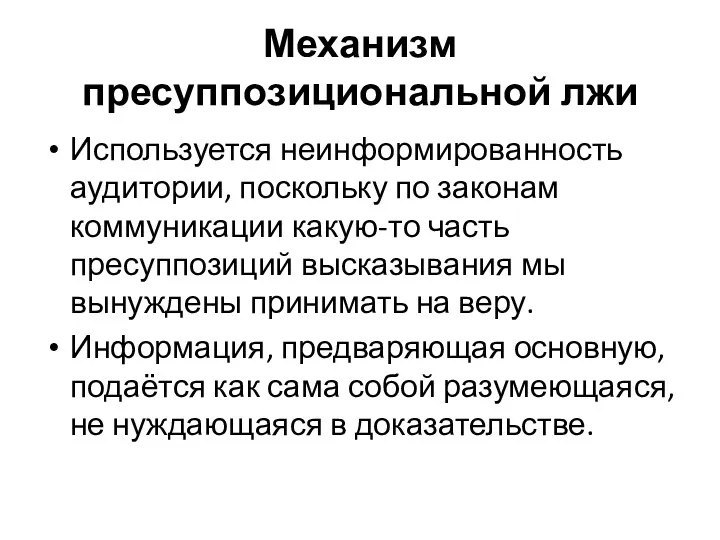 Механизм пресуппозициональной лжи

• Используется неинформированность аудитории, поскольку по законам коммуникации какую-то часть пресуппозиций высказывания мы вынуждены принимать на веру.

• Информация, предваряющая основную, подаётся как сама собой разумеющаяся, не нуждающаяся в доказательстве.